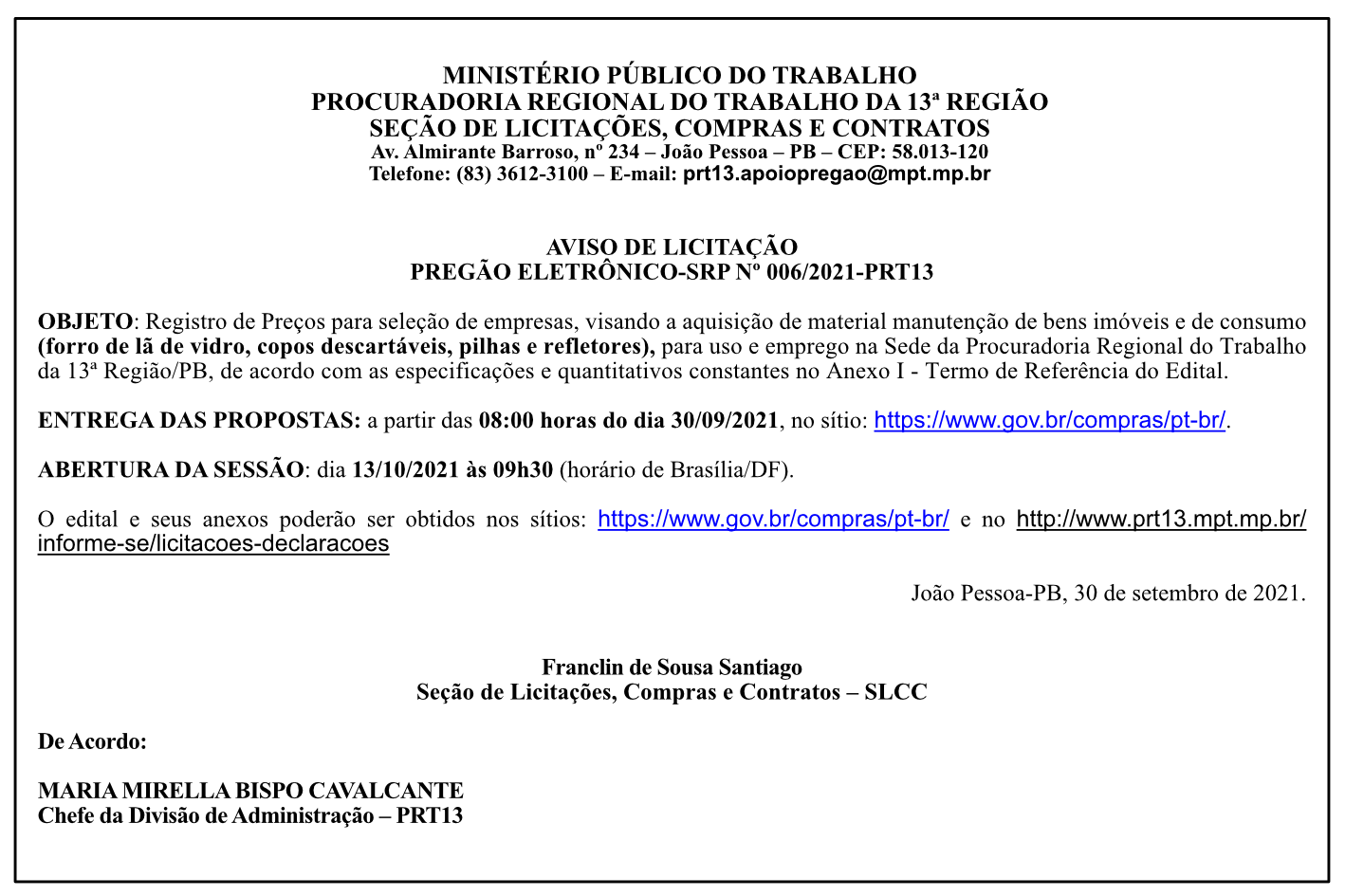 MINISTÉRIO PÚBLICO DO TRABALHO
PROCURADORIA REGIONAL DO TRABALHO DA 13ª REGIÃO
SEÇÃO DE LICITAÇÕES, COMPRAS E CONTRATOS
Av. Almirante Barroso, nº 234 – João Pessoa – PB – CEP: 58.013-120
Telefone: (83) 3612-3100 – E-mail: prt13.apoiopregao@mpt.mp.br

AVISO DE LICITAÇÃO
PREGÃO ELETRÔNICO-SRP Nº 006/2021-PRT13

OBJETO: Registro de Preços para seleção de empresas, visando a aquisição de material manutenção de bens imóveis e de consumo (forro de lã de vidro, copos descartáveis, pilhas e refletores), para uso e emprego na Sede da Procuradoria Regional do Trabalho da 13ª Região/PB, de acordo com as especificações e quantitativos constantes no Anexo I - Termo de Referência do Edital.

ENTREGA DAS PROPOSTAS: a partir das 08:00 horas do dia 30/09/2021, no sítio: https://www.gov.br/compras/pt-br/.

ABERTURA DA SESSÃO: dia 13/10/2021 às 09h30 (horário de Brasília/DF).

O edital e seus anexos poderão ser obtidos nos sítios: https://www.gov.br/compras/pt-br/ e no http://www.prt13.mpt.mp.br/informe-se/licitacoes-declaracoes

João Pessoa-PB, 30 de setembro de 2021.

Franclin de Sousa Santiago
Seção de Licitações, Compras e Contratos – SLCC

De Acordo:

MARIA MIRELLA BISPO CAVALCANTE
Chefe da Divisão de Administração – PRT13